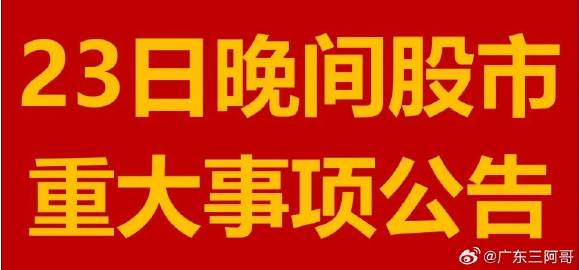 23日晚间股市
重大事项公告

@广东三阿哥